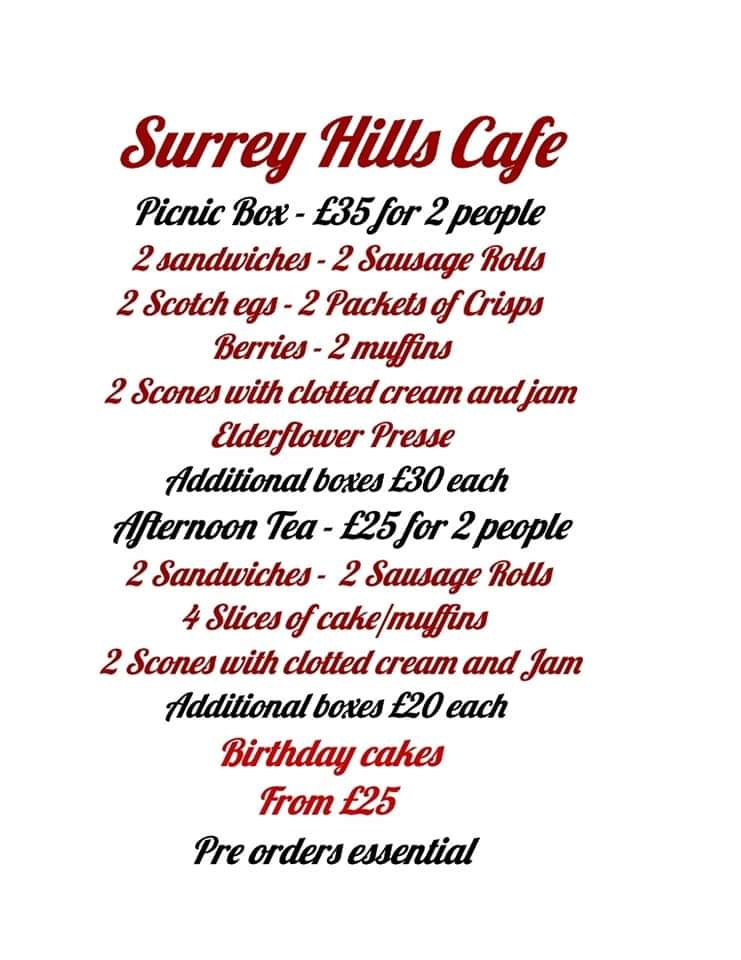 Surrey Hills Cafe

Picnic Box - £35 for 2 people

2 sandwiches - 2 Sausage Rolls

2 Scotch egs - 2 Packets of Crisps

Berries - 2 muffins

2 Scones with clotted cream and jam

Elderflower Presse

Additional boxes £30 each

Afternoon Tea - £25 for 2 people

2 Sandwiches - 2 Sausage Rolls

4 Slices of cake/muffins

2 Scones with clotted cream and Jam

Additional boxes £20 each

Birthday cakes

From £25

Pre orders essential